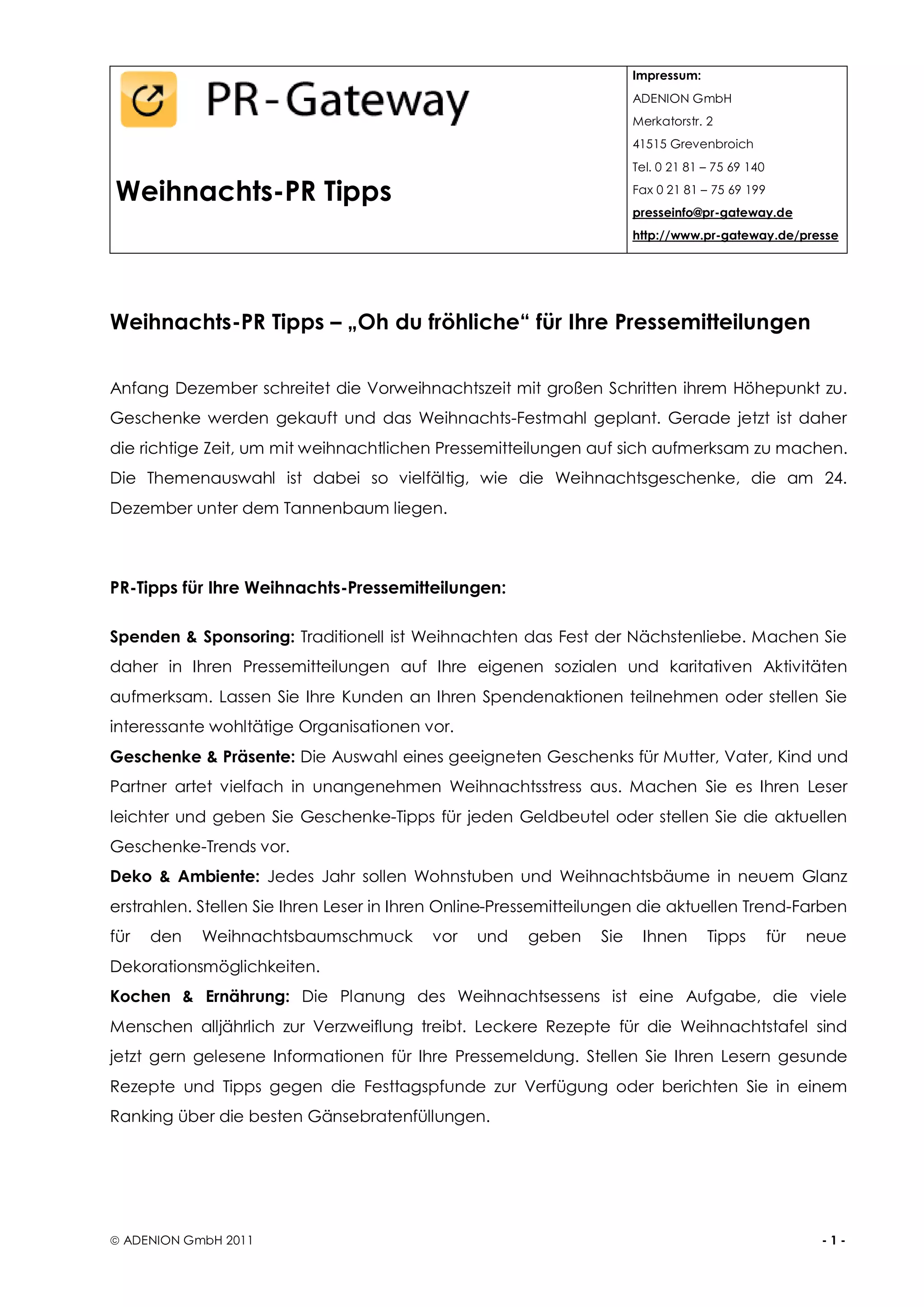 PR-Gateway

Weihnachts-PR Tipps

Impressum:
ADENION GmbH
Merkatorstr. 2
41515 Grevenbroich
Tel. 0 21 81 – 75 69 140
Fax 0 21 81 – 75 69 199
presseinfo@pr-gateway.de
http://www.pr-gateway.de/presse

Weihnachts-PR Tipps – „Oh du fröhliche“ für Ihre Pressemitteilungen

Anfang Dezember schreitet die Vorweihnachtszeit mit großen Schritten ihrem Höhepunkt zu. Geschenke werden gekauft und das Weihnachts-Festmahl geplant. Gerade jetzt ist daher die richtige Zeit, um mit weihnachtlichen Pressemitteilungen auf sich aufmerksam zu machen. Die Themenauswahl ist dabei so vielfältig, wie die Weihnachtsgeschenke, die am 24. Dezember unter dem Tannenbaum liegen.

PR-Tipps für Ihre Weihnachts-Pressemitteilungen:

Spenden & Sponsoring: Traditionell ist Weihnachten das Fest der Nächstenliebe. Machen Sie daher in Ihren Pressemitteilungen auf Ihre eigenen sozialen und karitativen Aktivitäten aufmerksam. Lassen Sie Ihre Kunden an Ihren Spendenaktionen teilnehmen oder stellen Sie interessante wohltätige Organisationen vor.
Geschenke & Präsente: Die Auswahl eines geeigneten Geschenks für Mutter, Vater, Kind und Partner artet vielfach in unangenehmen Weihnachtsstress aus. Machen Sie es Ihren Leser leichter und geben Sie Geschenke-Tipps für jeden Geldbeutel oder stellen Sie die aktuellen Geschenke-Trends vor.
Deko & Ambiente: Jedes Jahr sollen Wohnstuben und Weihnachtsbäume in neuem Glanz erstrahlen. Stellen Sie Ihren Leser in Ihren Online-Pressemitteilungen die aktuellen Trend-Farben für den Weihnachtsbaumschmuck vor und geben Sie Ihnen Tipps für neue Dekorationsmöglichkeiten.
Kochen & Ernährung: Die Planung des Weihnachtsessens ist eine Aufgabe, die viele Menschen alljährlich zur Verzweiflung treibt. Leckere Rezepte für die Weihnachtstafel sind jetzt gern gelesene Informationen für Ihre Pressemeldung. Stellen Sie Ihren Lesern gesunde Rezepte und Tipps gegen die Festtagspfunde zur Verfügung oder berichten Sie in einem Ranking über die besten Gänsebratenfüllungen.

© ADENION GmbH 2011
- 1 -